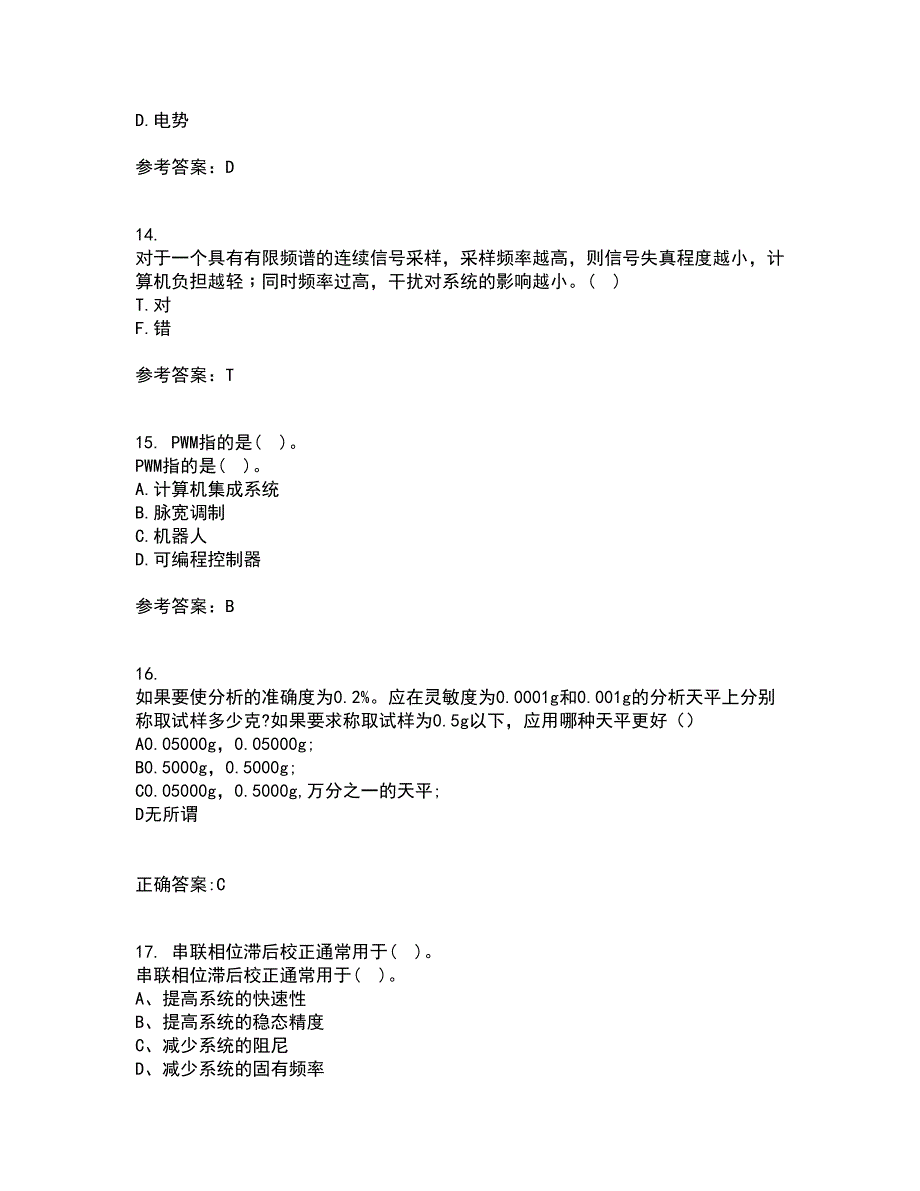 D.电势

参考答案：D

14.
对于一个具有有限频谱的连续信号采样，采样频率越高，则信号失真程度越小，计算机负担越轻；同时频率过高，干扰对系统的影响越小。( )
T.对
F.错

参考答案：T

15. PWM指的是( )。
PWM指的是( )。
A.计算机集成系统
B.脉宽调制
C.机器人
D.可编程控制器

参考答案：B

16.
如果要使分析的准确度为0.2%。应在灵敏度为0.0001g和0.001g的分析天平上分别称取试样多少克?如果要求称取试样为0.5g以下，应用哪种天平更好（）
A0.05000g，0.05000g;
B0.5000g，0.5000g;
C0.05000g，0.5000g,万分之一的天平;
D无所谓

正确答案:C

17. 串联相位滞后校正通常用于( )。
串联相位滞后校正通常用于( )。
A、提高系统的快速性
B、提高系统的稳态精度
C、减少系统的阻尼
D、减少系统的固有频率